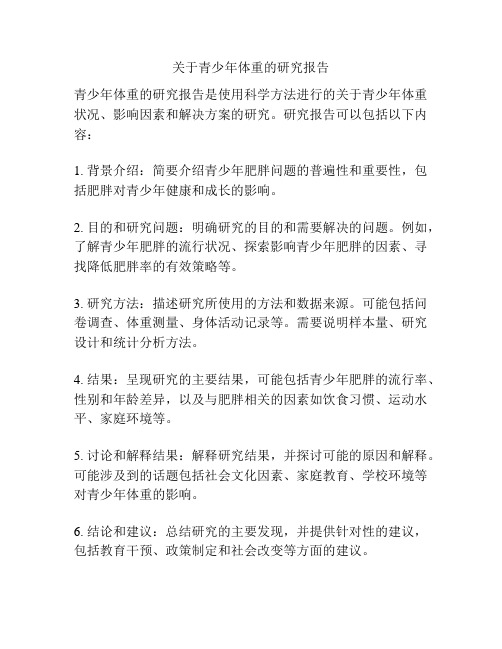 关于青少年体重的研究报告

青少年体重的研究报告是使用科学方法进行的关于青少年体重状况、影响因素和解决方案的研究。研究报告可以包括以下内容：

1. 背景介绍：简要介绍青少年肥胖问题的普遍性和重要性，包括肥胖对青少年健康和成长的影响。

2. 目的和研究问题：明确研究的目的和需要解决的问题。例如，了解青少年肥胖的流行状况、探索影响青少年肥胖的因素、寻找降低肥胖率的有效策略等。

3. 研究方法：描述研究所使用的方法和数据来源。可能包括问卷调查、体重测量、身体活动记录等。需要说明样本量、研究设计和统计分析方法。

4. 结果：呈现研究的主要结果，可能包括青少年肥胖的流行率、性别和年龄差异，以及与肥胖相关的因素如饮食习惯、运动水平、家庭环境等。

5. 讨论和解释结果：解释研究结果，并探讨可能的原因和解释。可能涉及到的话题包括社会文化因素、家庭教育、学校环境等对青少年体重的影响。

6. 结论和建议：总结研究的主要发现，并提供针对性的建议，包括教育干预、政策制定和社会改变等方面的建议。